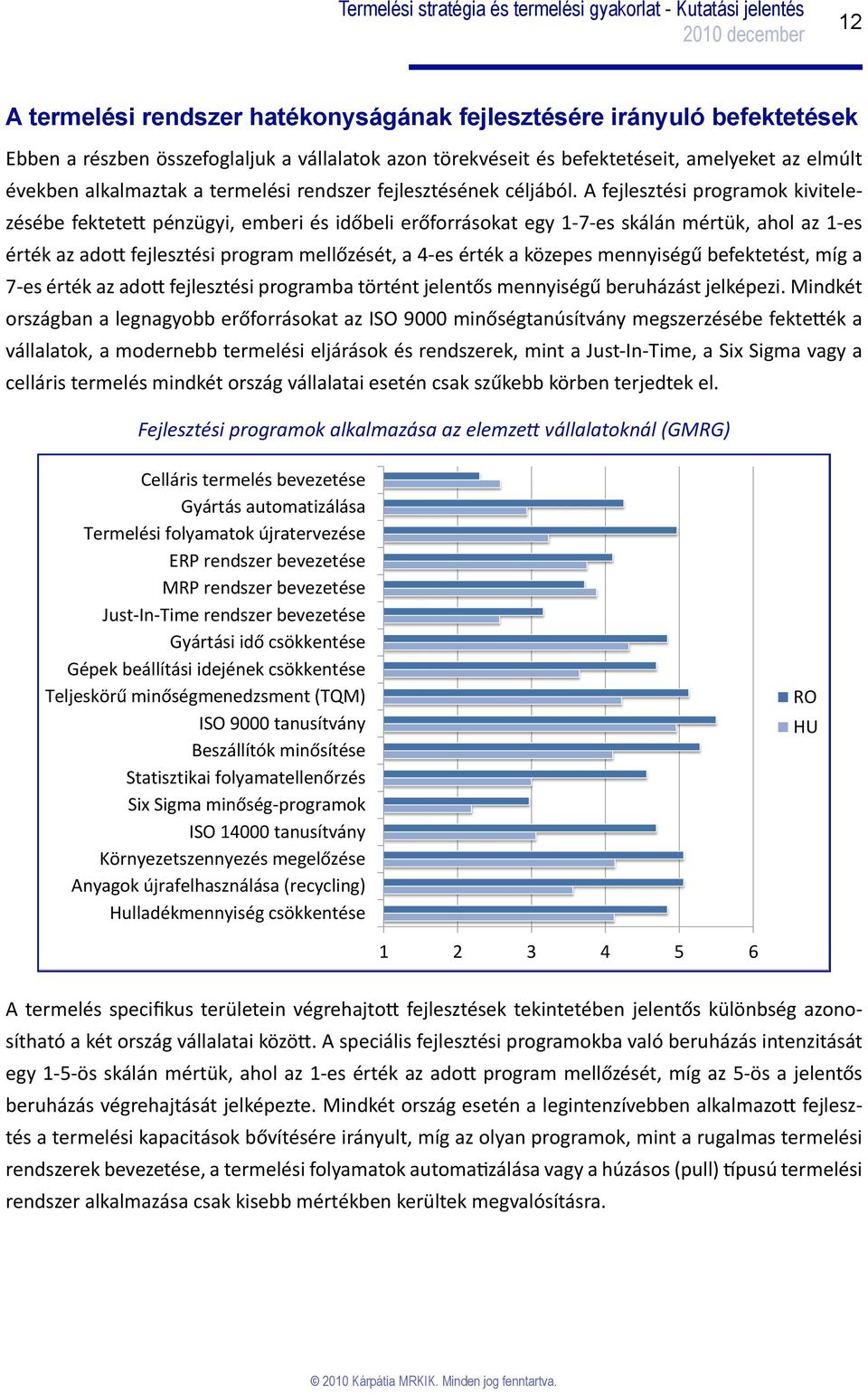 Termelési stratégia és termelési gyakorlat - Kutatási jelentés
2010 december
12

A termelési rendszer hatékonyságának fejlesztésére irányuló befektetések

Ebben a részben összefoglaljuk a vállalatok azon törekvéseit és befektetéseit, amelyeket az elmúlt években alkalmaztak a termelési rendszer fejlesztésének céljából. A fejlesztési programok kivitelezésébe fektetett pénzügyi, emberi és időbeli erőforrásokat egy 1-7-es skálán mértük, ahol az 1-es érték az adott fejlesztési program mellőzését, a 4-es érték a közepes mennyiségű befektetést, míg a 7-es érték az adott fejlesztési programba történt jelentős mennyiségű beruházást jelképezi. Mindkét országban a legnagyobb erőforrásokat az ISO 9000 minőségtanúsítvány megszerzésébe fektették a vállalatok, a modernebb termelési eljárások és rendszerek, mint a Just-In-Time, a Six Sigma vagy a celláris termelés mindkét ország vállalatai esetén csak szűkebb körben terjedtek el.

Fejlesztési programok alkalmazása az elemzett vállalatoknál (GMRG)

Celláris termelés bevezetése
Gyártás automatizálása
Termelési folyamatok újratervezése
ERP rendszer bevezetése
MRP rendszer bevezetése
Just-In-Time rendszer bevezetése
Gyártási idő csökkentése
Gépek beállítási idejének csökkentése
Teljeskörű minőségmenedzsment (TQM)
ISO 9000 tanusítvány
Beszállítók minősítése
Statisztikai folyamatellenőrzés
Six Sigma minőség-programok
ISO 14000 tanusítvány
Környezetszennyezés megelőzése
Anyagok újrafelhasználása (recycling)
Hulladékmennyiség csökkentése

1 2 3 4 5 6

RO
HU

A termelés specifikus területein végrehajtott fejlesztések tekintetében jelentős különbség azonosítható a két ország vállalatai között. A speciális fejlesztési programokba való beruházás intenzitását egy 1-5-ös skálán mértük, ahol az 1-es érték az adott program mellőzését, míg az 5-ös a jelentős beruházás végrehajtását jelképezte. Mindkét ország esetén a legintenzívebben alkalmazott fejlesztés a termelési kapacitások bővítésére irányult, míg az olyan programok, mint a rugalmas termelési rendszerek bevezetése, a termelési folyamatok automatizálása vagy a húzásos (pull) típusú termelési rendszer alkalmazása csak kisebb mértékben kerültek megvalósításra.

© 2010 Kárpátia MRKIK. Minden jog fenntartva.